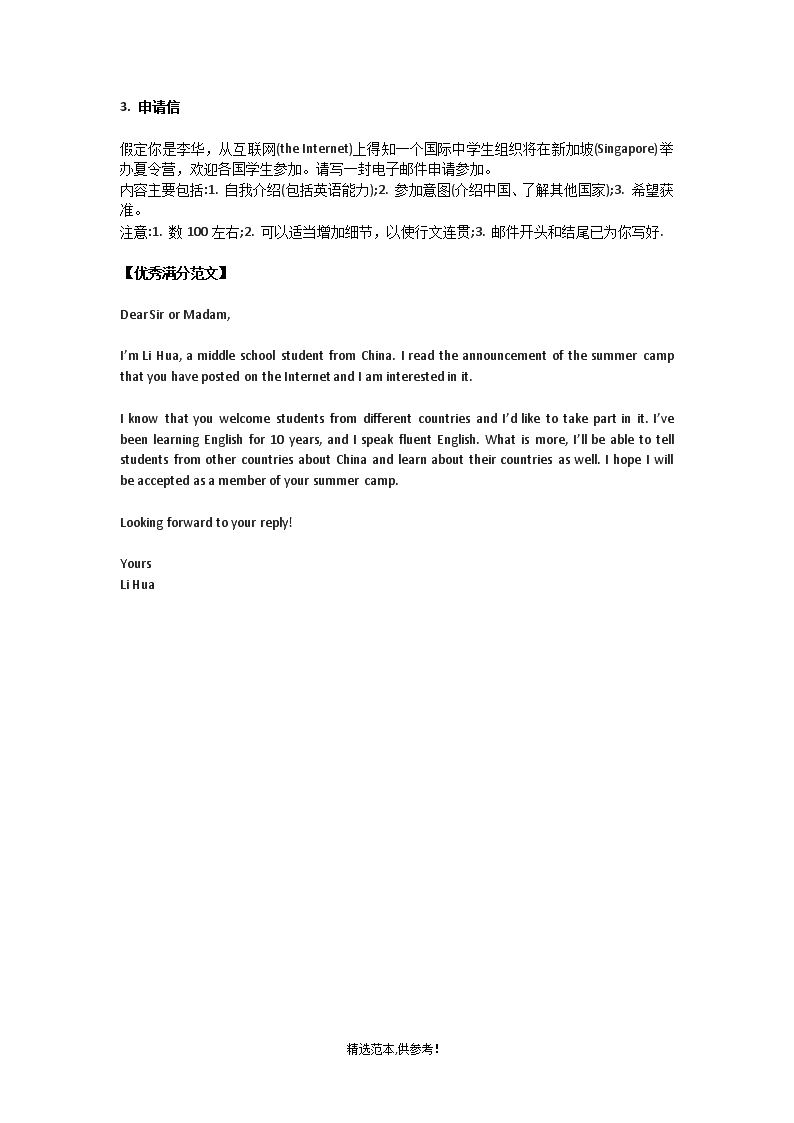 3. 申请信

假定你是李华，从互联网(the Internet)上得知一个国际中学生组织将在新加坡(Singapore)举办夏令营，欢迎各国学生参加。请写一封电子邮件申请参加。
内容主要包括:1. 自我介绍(包括英语能力);2. 参加意图(介绍中国、了解其他国家);3. 希望获准。
注意:1. 数 100 左右;2. 可以适当增加细节，以使行文连贯;3. 邮件开头和结尾已为你写好.

【优秀满分范文】

Dear Sir or Madam,

I'm Li Hua, a middle school student from China. I read the announcement of the summer camp that you have posted on the Internet and I am interested in it.

I know that you welcome students from different countries and I'd like to take part in it. I've been learning English for 10 years, and I speak fluent English. What is more, I'll be able to tell students from other countries about China and learn about their countries as well. I hope I will be accepted as a member of your summer camp.

Looking forward to your reply!

Yours
Li Hua

精选范本,供参考!